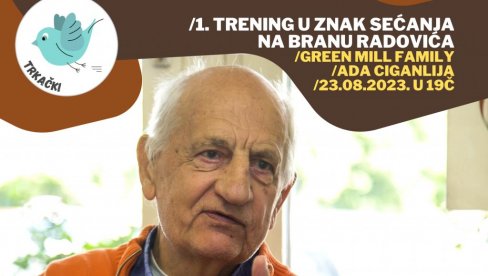 TRKAČKI

/1. TRENING U ZNAK SEĆANJA NA BRANU RADOVIĆA
/GREEN MILL FAMILY
/ADA CIGANLIJA
/23.08.2023. U 19Č